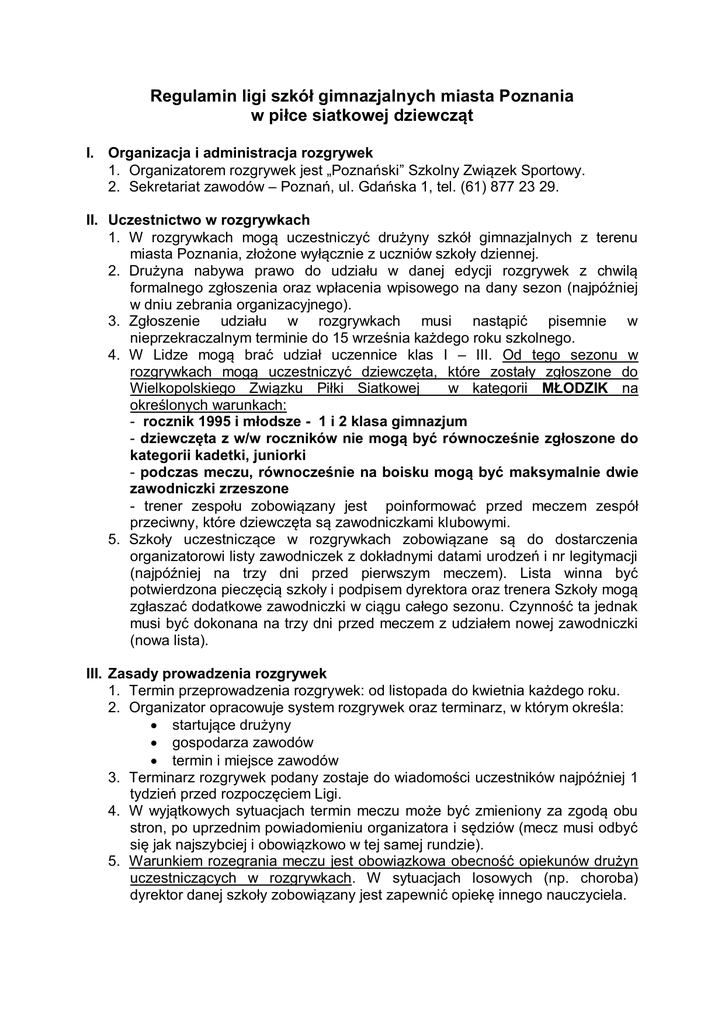 Regulamin ligi szkół gimnazjalnych miasta Poznania
w piłce siatkowej dziewcząt

I. Organizacja i administracja rozgrywek
1. Organizatorem rozgrywek jest „Poznański” Szkolny Związek Sportowy.
2. Sekretariat zawodów – Poznań, ul. Gdańska 1, tel. (61) 877 23 29.

II. Uczestnictwo w rozgrywkach
1. W rozgrywkach mogą uczestniczyć drużyny szkół gimnazjalnych z terenu miasta Poznania, złożone wyłącznie z uczniów szkoły dziennej.
2. Drużyna nabywa prawo do udziału w danej edycji rozgrywek z chwilą formalnego zgłoszenia oraz wpłacenia wpisowego na dany sezon (najpóźniej w dniu zebrania organizacyjnego).
3. Zgłoszenie udziału w rozgrywkach musi nastąpić pisemnie w nieprzekraczalnym terminie do 15 września każdego roku szkolnego.
4. W Lidze mogą brać udział uczennice klas I – III. Od tego sezonu w rozgrywkach mogą uczestniczyć dziewczęta, które zostały zgłoszone do Wielkopolskiego Związku Piłki Siatkowej w kategorii MŁODZIK na określonych warunkach:
- rocznik 1995 i młodsze - 1 i 2 klasa gimnazjum
- dziewczęta z w/w roczników nie mogą być równocześnie zgłoszone do kategorii kadetki, juniorki
- podczas meczu, równocześnie na boisku mogą być maksymalnie dwie zawodniczki zrzeszone
- trener zespołu zobowiązany jest poinformować przed meczem zespół przeciwny, które dziewczęta są zawodniczkami klubowymi.
5. Szkoły uczestniczące w rozgrywkach zobowiązane są do dostarczenia organizatorowi listy zawodniczek z dokładnymi datami urodzeń i nr legitymacji (najpóźniej na trzy dni przed pierwszym meczem). Lista winna być potwierdzona pieczęcią szkoły i podpisem dyrektora oraz trenera Szkoły mogą zgłaszać dodatkowe zawodniczki w ciągu całego sezonu. Czynność ta jednak musi być dokonana na trzy dni przed meczem z udziałem nowej zawodniczki (nowa lista).

III. Zasady prowadzenia rozgrywek
1. Termin przeprowadzenia rozgrywek: od listopada do kwietnia każdego roku.
2. Organizator opracowuje system rozgrywek oraz terminarz, w którym określa:
• startujące drużyny
• gospodarza zawodów
• termin i miejsce zawodów
3. Terminarz rozgrywek podany zostaje do wiadomości uczestników najpóźniej 1 tydzień przed rozpoczęciem Ligi.
4. W wyjątkowych sytuacjach termin meczu może być zmieniony za zgodą obu stron, po uprzednim powiadomieniu organizatora i sędziów (mecz musi odbyć się jak najszybciej i obowiązkowo w tej samej rundzie).
5. Warunkiem rozegrania meczu jest obowiązkowa obecność opiekunów drużyn uczestniczących w rozgrywkach. W sytuacjach losowych (np. choroba) dyrektor danej szkoły zobowiązany jest zapewnić opiekę innego nauczyciela.